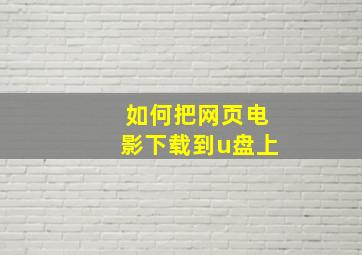 如何把网页电影下载到u盘上